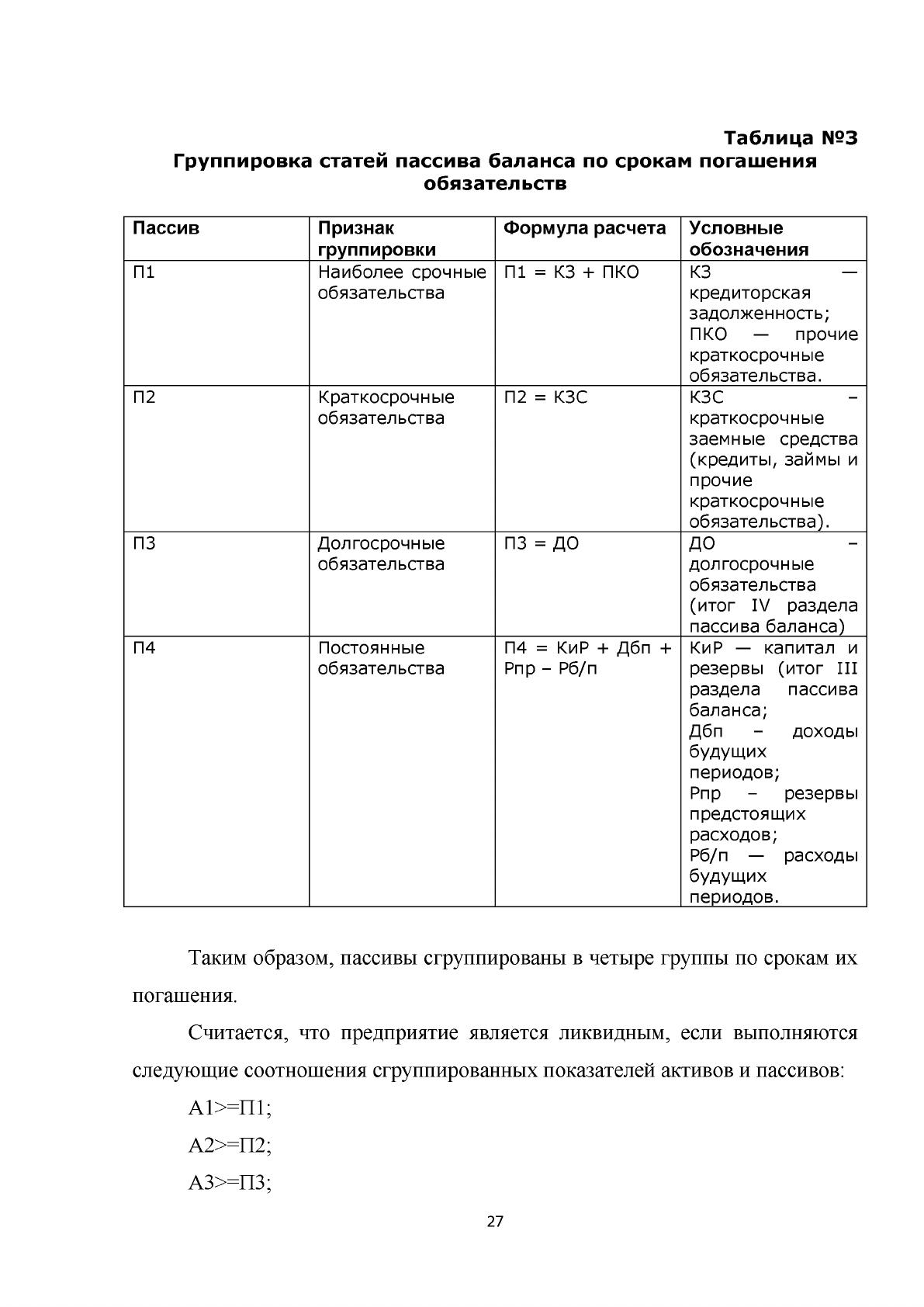 Таблица №3
Группировка статей пассива баланса по срокам погашения обязательств

| Пассив | Признак группировки | Формула расчета | Условные обозначения |
|---|---|---|---|
| П1 | Наиболее срочные обязательства | П1 = КЗ + ПКО | КЗ — кредиторская задолженность; ПКО — прочие краткосрочные обязательства. |
| П2 | Краткосрочные обязательства | П2 = КЗС | КЗС – краткосрочные заемные средства (кредиты, займы и прочие краткосрочные обязательства). |
| П3 | Долгосрочные обязательства | П3 = ДО | ДО – долгосрочные обязательства (итог IV раздела пассива баланса) |
| П4 | Постоянные обязательства | П4 = КиР + Дбп + Рпр – Рб/п | КиР — капитал и резервы (итог III раздела пассива баланса; Дбп – доходы будущих периодов; Рпр – резервы предстоящих расходов; Рб/п — расходы будущих периодов. |

Таким образом, пассивы сгруппированы в четыре группы по срокам их погашения.

Считается, что предприятие является ликвидным, если выполняются следующие соотношения сгруппированных показателей активов и пассивов:

А1>=П1;

А2>=П2;

А3>=П3;

27